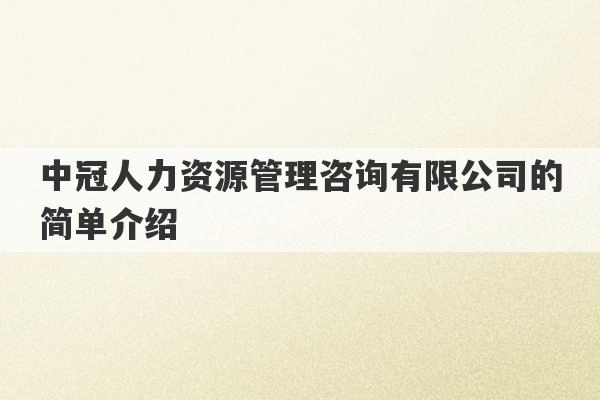 中冠人力资源管理咨询有限公司的简单介绍